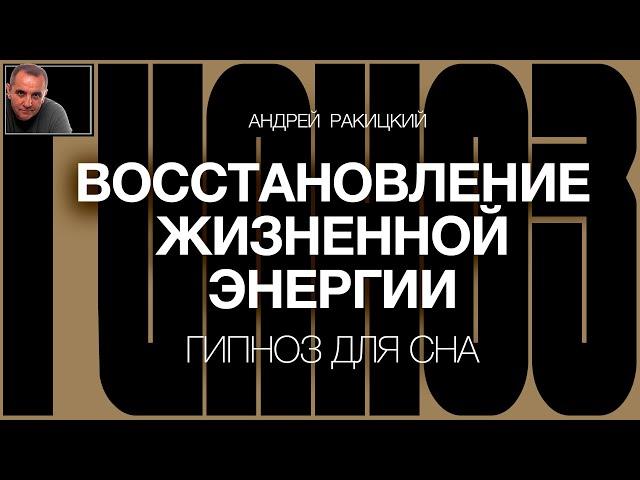 ГИПНОЗ

АНДРЕЙ РАКИЦКИЙ

ВОССТАНОВЛЕНИЕ ЖИЗНЕННОЙ ЭНЕРГИИ

ГИПНОЗ ДЛЯ СНА